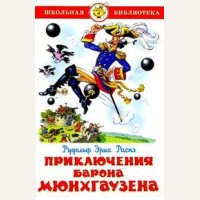 ШКОЛЬНАЯ БИБЛИОТЕКА

Рудольф Эрих Распэ

ПРИКЛЮЧЕНИЯ БАРОНА МЮНХГАУЗЕНА